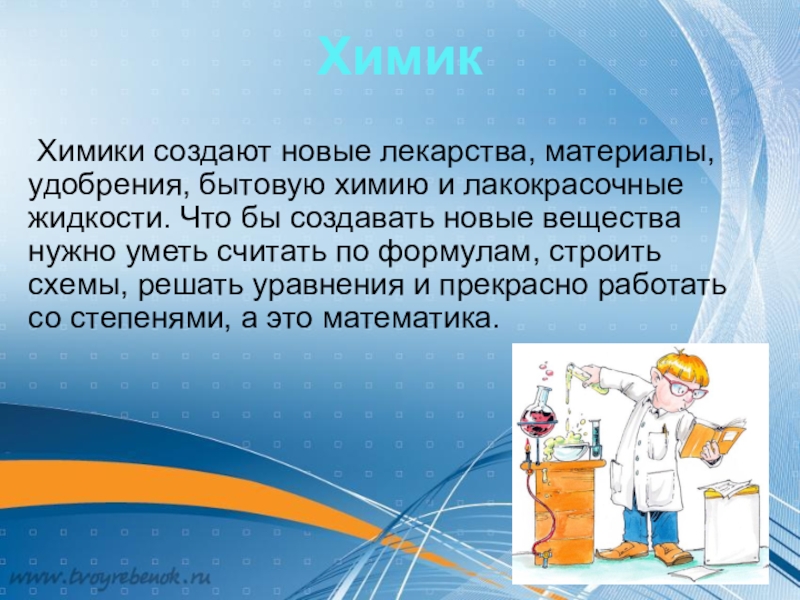 Химик

Химики создают новые лекарства, материалы, удобрения, бытовую химию и лакокрасочные жидкости. Что бы создавать новые вещества нужно уметь считать по формулам, строить схемы, решать уравнения и прекрасно работать со степенями, а это математика.

www.tvoyrebenok.ru